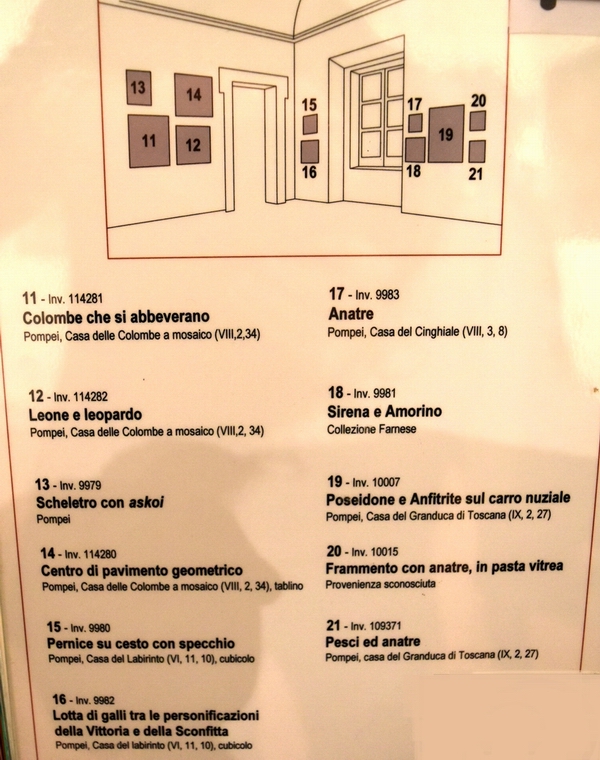 13
14
11
12
15
16
17
18
19
20
21

11 - Inv. 114281
Colombe che si abbeverano
Pompei, Casa delle Colombe a mosaico (VIII,2,34)

12 - Inv. 114282
Leone e leopardo
Pompei, Casa delle Colombe a mosaico (VIII,2, 34)

13 - Inv. 9979
Scheletro con askoi
Pompei

14 - Inv. 114280
Centro di pavimento geometrico
Pompei, Casa delle Colombe a mosaico (VIII, 2, 34), tablino

15 - Inv. 9980
Pernice su cesto con specchio
Pompei, Casa del Labirinto (VI, 11, 10), cubicolo

16 - Inv. 9982
Lotta di galli tra le personificazioni della Vittoria e della Sconfitta
Pompei, Casa del labirinto (VI, 11, 10), cubicolo

17 - Inv. 9983
Anatre
Pompei, Casa del Cinghiale (VIII, 3, 8)

18 - Inv. 9981
Sirena e Amorino
Collezione Farnese

19 - Inv. 10007
Poseidone e Anfitrite sul carro nuziale
Pompei, Casa del Granduca di Toscana (IX, 2, 27)

20 - Inv. 10015
Frammento con anatre, in pasta vitrea
Provenienza sconosciuta

21 - Inv. 109371
Pesci ed anatre
Pompei, casa del Granduca di Toscana (IX, 2, 27)